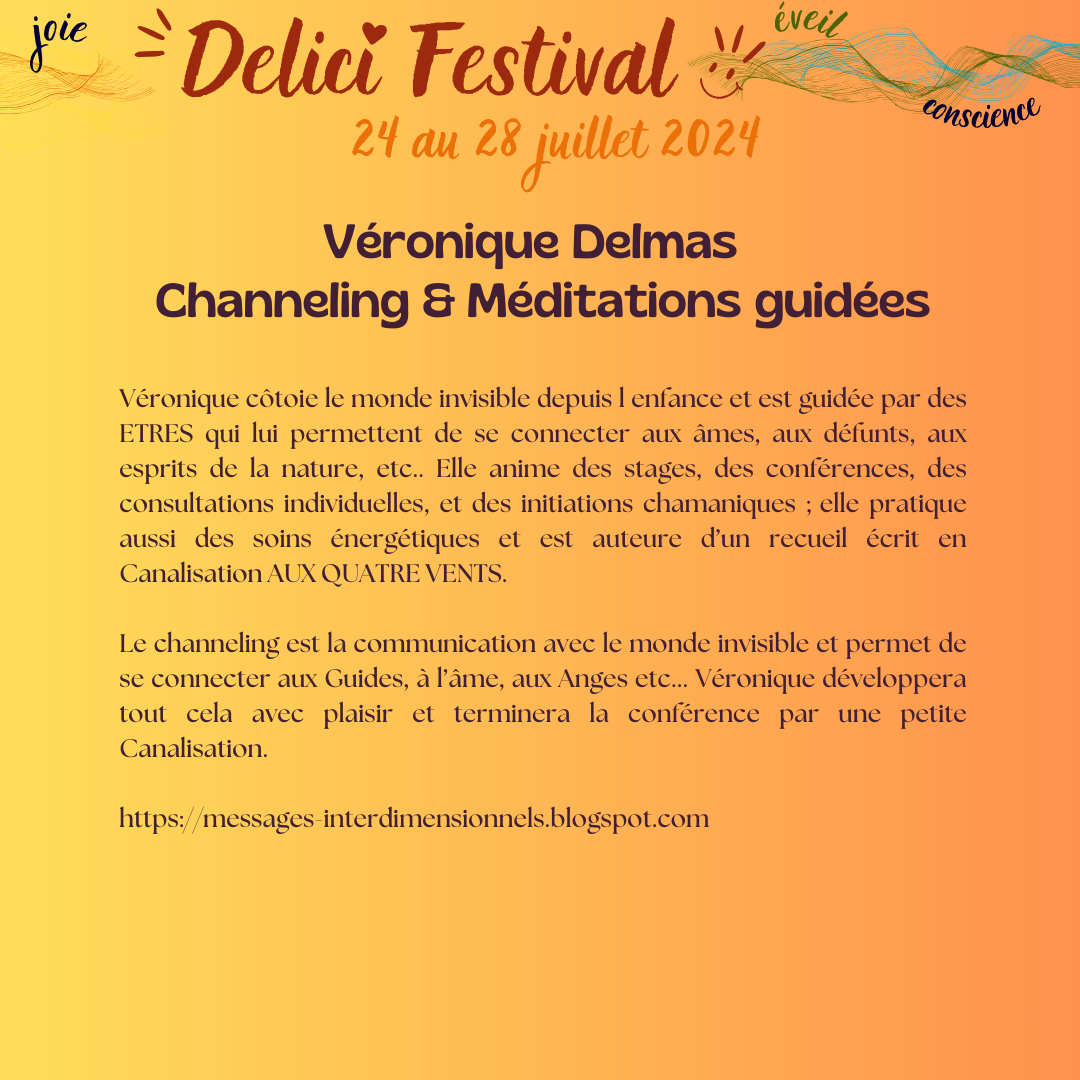 joie

Delici Festival

éveil

conscience

24 au 28 juillet 2024

Véronique Delmas
Channeling & Méditations guidées

Véronique côtoie le monde invisible depuis l enfance et est guidée par des ETRES qui lui permettent de se connecter aux âmes, aux défunts, aux esprits de la nature, etc.. Elle anime des stages, des conférences, des consultations individuelles, et des initiations chamaniques ; elle pratique aussi des soins énergétiques et est auteure d'un recueil écrit en Canalisation AUX QUATRE VENTS.

Le channeling est la communication avec le monde invisible et permet de se connecter aux Guides, à l'âme, aux Anges etc... Véronique développera tout cela avec plaisir et terminera la conférence par une petite Canalisation.

https://messages-interdimensionnels.blogspot.com